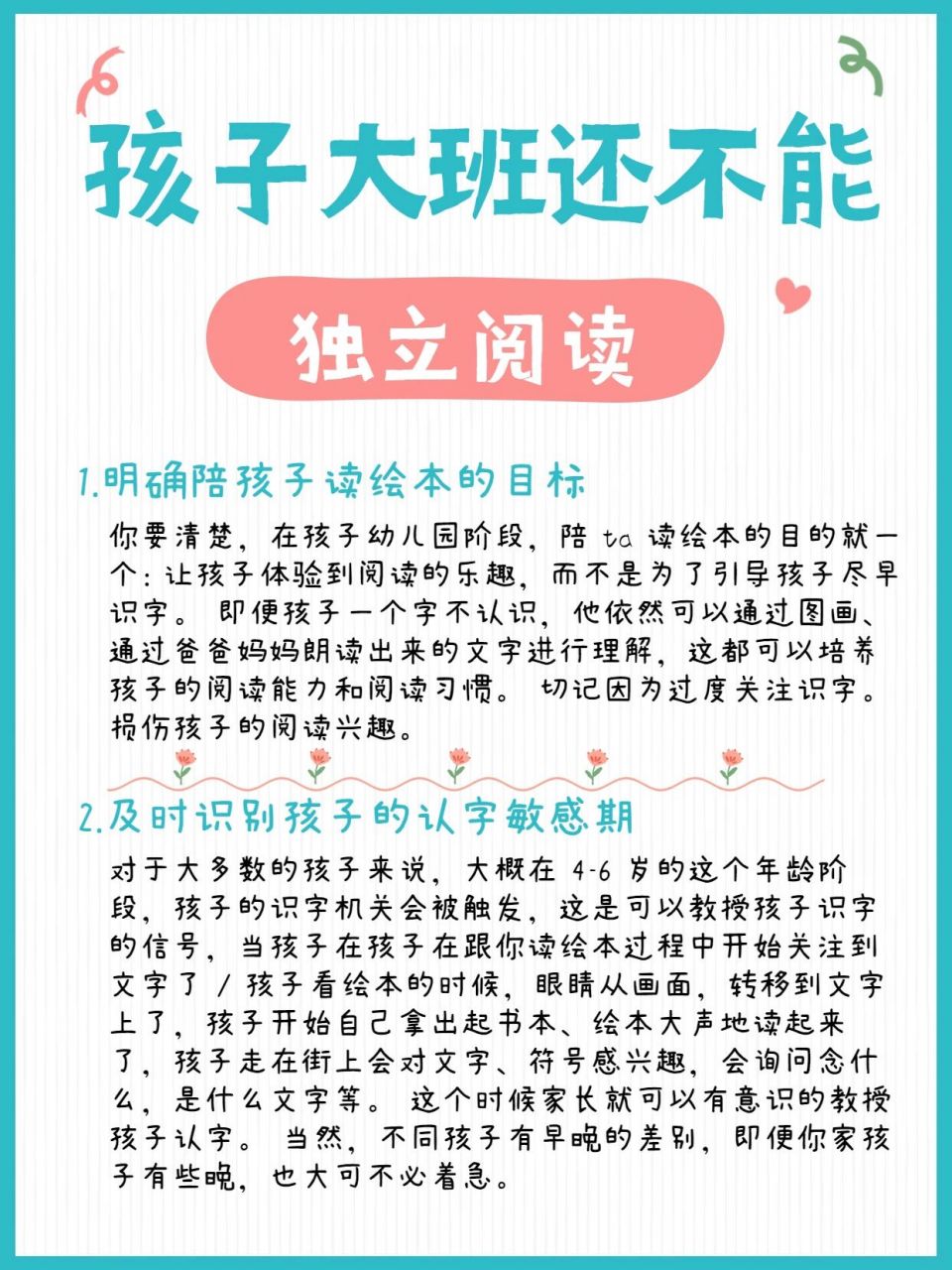 孩子大班还不能

独立阅读

1.明确陪孩子读绘本的目标

你要清楚，在孩子幼儿园阶段，陪 ta 读绘本的目的就一个：让孩子体验到阅读的乐趣，而不是为了引导孩子尽早识字。即便孩子一个字不认识，他依然可以通过图画、通过爸爸妈妈朗读出来的文字进行理解，这都可以培养孩子的阅读能力和阅读习惯。切记因为过度关注识字。损伤孩子的阅读兴趣。

2.及时识别孩子的认字敏感期

对于大多数的孩子来说，大概在 4-6 岁的这个年龄阶段，孩子的识字机关会被触发，这是可以教授孩子识字的信号，当孩子在孩子在跟你读绘本过程中开始关注到文字了 / 孩子看绘本的时候，眼睛从画面，转移到文字上了，孩子开始自己拿出起书本、绘本大声地读起来了，孩子走在街上会对文字、符号感兴趣，会询问念什么，是什么文字等。这个时候家长就可以有意识的教授孩子认字。当然，不同孩子有早晚的差别，即便你家孩子有些晚，也大可不必着急。